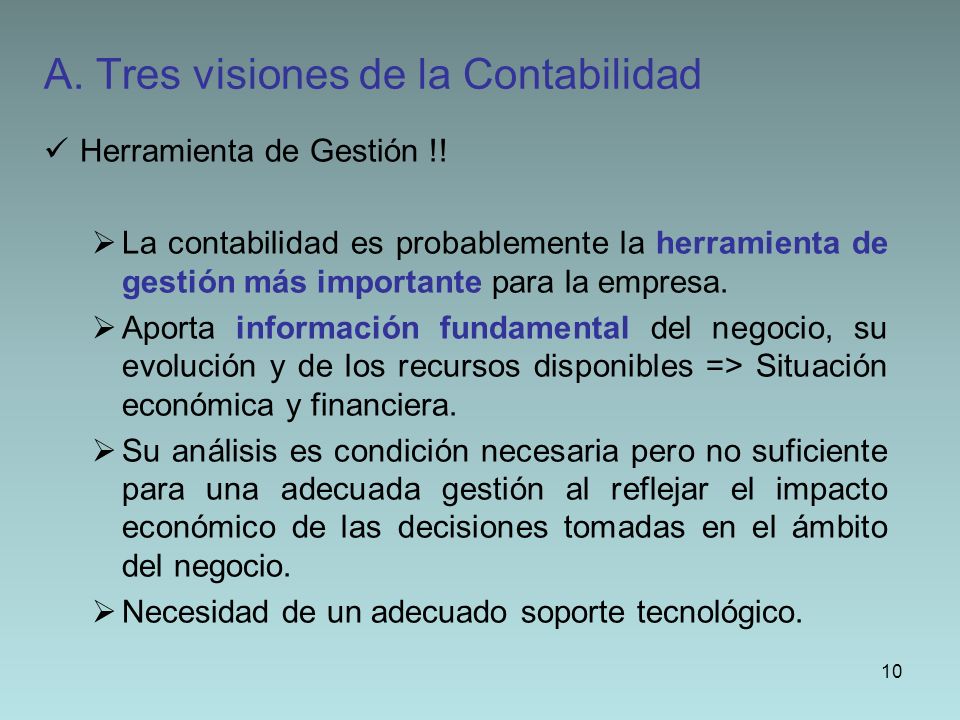 A. Tres visiones de la Contabilidad

✓ Herramienta de Gestión !!

➢ La contabilidad es probablemente la herramienta de gestión más importante para la empresa.

➢ Aporta información fundamental del negocio, su evolución y de los recursos disponibles => Situación económica y financiera.

➢ Su análisis es condición necesaria pero no suficiente para una adecuada gestión al reflejar el impacto económico de las decisiones tomadas en el ámbito del negocio.

➢ Necesidad de un adecuado soporte tecnológico.

10